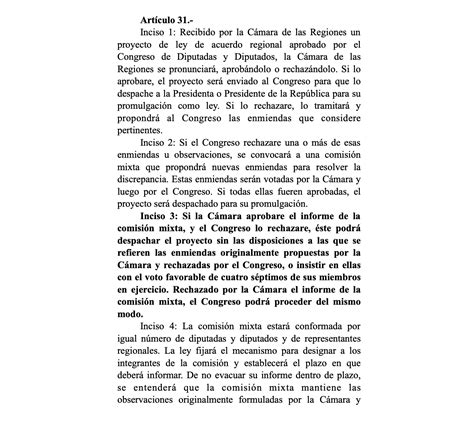 Artículo 31.-

Inciso 1: Recibido por la Cámara de las Regiones un proyecto de ley de acuerdo regional aprobado por el Congreso de Diputadas y Diputados, la Cámara de las Regiones se pronunciará, aprobándolo o rechazándolo. Si lo aprobare, el proyecto será enviado al Congreso para que lo despache a la Presidenta o Presidente de la República para su promulgación como ley. Si lo rechazare, lo tramitará y propondrá al Congreso las enmiendas que considere pertinentes.

Inciso 2: Si el Congreso rechazare una o más de esas enmiendas u observaciones, se convocará a una comisión mixta que propondrá nuevas enmiendas para resolver la discrepancia. Estas enmiendas serán votadas por la Cámara y luego por el Congreso. Si todas ellas fueren aprobadas, el proyecto será despachado para su promulgación.

Inciso 3: Si la Cámara aprobare el informe de la comisión mixta, y el Congreso lo rechazare, éste podrá despachar el proyecto sin las disposiciones a las que se refieren las enmiendas originalmente propuestas por la Cámara y rechazadas por el Congreso, o insistir en ellas con el voto favorable de cuatro séptimos de sus miembros en ejercicio. Rechazado por la Cámara el informe de la comisión mixta, el Congreso podrá proceder del mismo modo.

Inciso 4: La comisión mixta estará conformada por igual número de diputadas y diputados y de representantes regionales. La ley fijará el mecanismo para designar a los integrantes de la comisión y establecerá el plazo en que deberá informar. De no evacuar su informe dentro de plazo, se entenderá que la comisión mixta mantiene las observaciones originalmente formuladas por la Cámara y